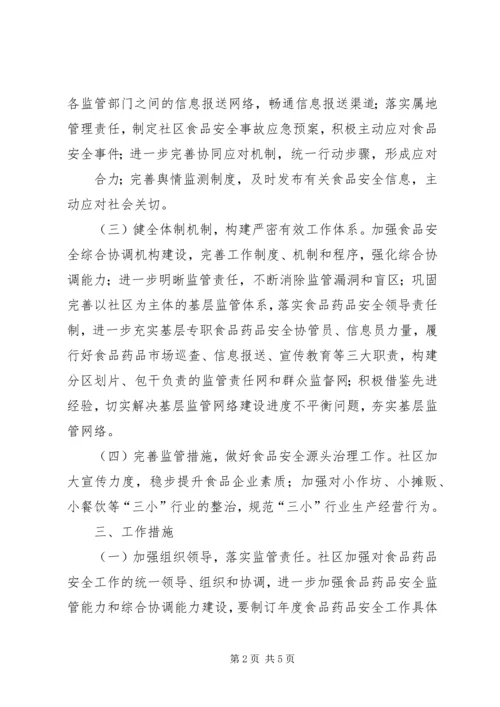 各监管部门之间的信息报送网络，畅通信息报送渠道；落实属地管理责任，制定社区食品安全事故应急预案，积极主动应对食品安全事件；进一步完善协同应对机制，统一行动步骤，形成应对

合力；完善舆情监测制度，及时发布有关食品安全信息，主动应对社会关切。

（三）健全体制机制，构建严密有效工作体系。加强食品安全综合协调机构建设，完善工作制度、机制和程序，强化综合协调能力；进一步明晰监管责任，不断消除监管漏洞和盲区；巩固完善以社区为主体的基层监管体系，落实食品药品安全领导责任制，进一步充实基层专职食品药品安全协管员、信息员力量，履行好食品药品市场巡查、信息报送、宣传教育等三大职责，构建分区划片、包干负责的监管责任网和群众监督网；积极借鉴先进经验，切实解决基层监管网络建设进度不平衡问题，夯实基层监管网络。

（四）完善监管措施，做好食品安全源头治理工作。社区加大宣传力度，稳步提升食品企业素质；加强对小作坊、小摊贩、小餐饮等“三小”行业的整治，规范“三小”行业生产经营行为。

三、工作措施

（一）加强组织领导，落实监管责任。社区加强对食品药品安全工作的统一领导、组织和协调，进一步加强食品药品安全监管能力和综合协调能力建设，要制订年度食品药品安全工作具体

第2页 共5页